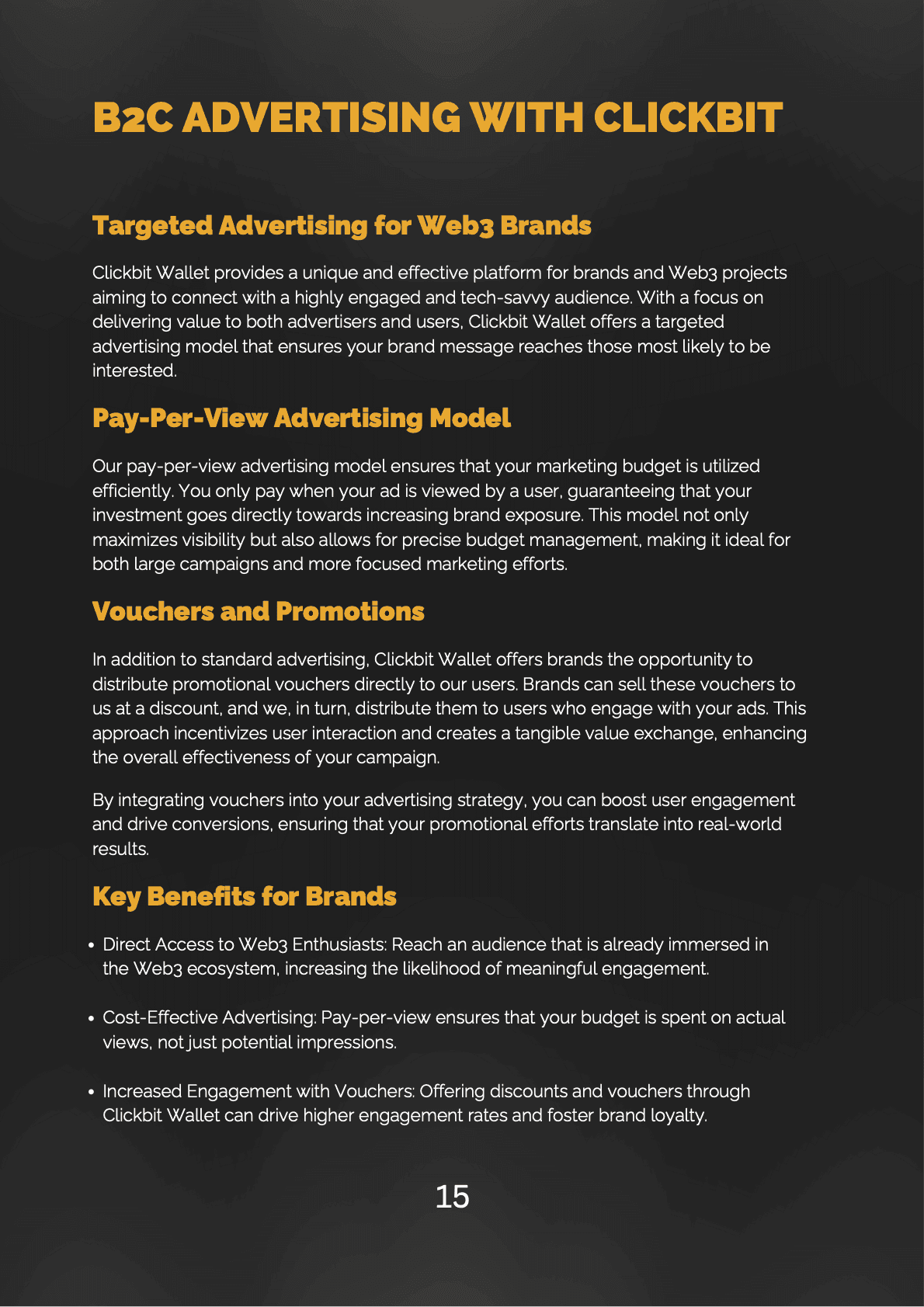 B2C ADVERTISING WITH CLICKBIT

Targeted Advertising for Web3 Brands

Clickbit Wallet provides a unique and effective platform for brands and Web3 projects aiming to connect with a highly engaged and tech-savvy audience. With a focus on delivering value to both advertisers and users, Clickbit Wallet offers a targeted advertising model that ensures your brand message reaches those most likely to be interested.

Pay-Per-View Advertising Model

Our pay-per-view advertising model ensures that your marketing budget is utilized efficiently. You only pay when your ad is viewed by a user, guaranteeing that your investment goes directly towards increasing brand exposure. This model not only maximizes visibility but also allows for precise budget management, making it ideal for both large campaigns and more focused marketing efforts.

Vouchers and Promotions

In addition to standard advertising, Clickbit Wallet offers brands the opportunity to distribute promotional vouchers directly to our users. Brands can sell these vouchers to us at a discount, and we, in turn, distribute them to users who engage with your ads. This approach incentivizes user interaction and creates a tangible value exchange, enhancing the overall effectiveness of your campaign.

By integrating vouchers into your advertising strategy, you can boost user engagement and drive conversions, ensuring that your promotional efforts translate into real-world results.

Key Benefits for Brands

• Direct Access to Web3 Enthusiasts: Reach an audience that is already immersed in the Web3 ecosystem, increasing the likelihood of meaningful engagement.

• Cost-Effective Advertising: Pay-per-view ensures that your budget is spent on actual views, not just potential impressions.

• Increased Engagement with Vouchers: Offering discounts and vouchers through Clickbit Wallet can drive higher engagement rates and foster brand loyalty.

15